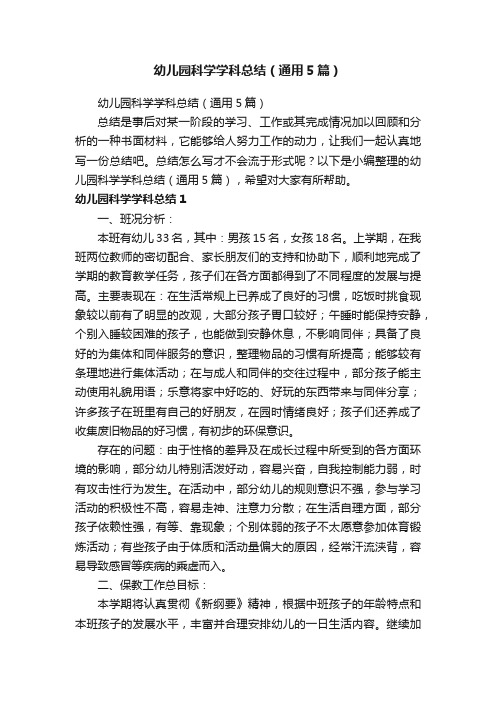 幼儿园科学学科总结（通用5篇）

幼儿园科学学科总结（通用5篇）

总结是事后对某一阶段的学习、工作或其完成情况加以回顾和分析的一种书面材料，它能够给人努力工作的动力，让我们一起认真地写一份总结吧。总结怎么写才不会流于形式呢？以下是小编整理的幼儿园科学学科总结（通用5篇），希望对大家有所帮助。

幼儿园科学学科总结1

一、班况分析：

本班有幼儿33名，其中：男孩15名，女孩18名。上学期，在我班两位教师的密切配合、家长朋友们的支持和协助下，顺利地完成了学期的教育教学任务，孩子们在各方面都得到了不同程度的发展与提高。主要表现在：在生活常规上已养成了良好的习惯，吃饭时挑食现象较以前有了明显的改观，大部分孩子胃口较好；午睡时能保持安静，个别入睡较困难的孩子，也能做到安静休息，不影响同伴；具备了良好的为集体和同伴服务的意识，整理物品的习惯有所提高；能够较有条理地进行集体活动；在与成人和同伴的交往过程中，部分孩子能主动使用礼貌用语；乐意将家中好吃的、好玩的东西带来与同伴分享；许多孩子在班里有自己的好朋友，在园时情绪良好；孩子们还养成了收集废旧物品的好习惯，有初步的环保意识。

存在的问题：由于性格的差异及在成长过程中所受到的各方面环境的影响，部分幼儿特别活泼好动，容易兴奋，自我控制能力弱，时有攻击性行为发生。在活动中，部分幼儿的规则意识不强，参与学习活动的积极性不高，容易走神、注意力分散；在生活自理方面，部分孩子依赖性强，有等、靠现象；个别体弱的孩子不太愿意参加体育锻炼活动；有些孩子由于体质和活动量偏大的原因，经常汗流浃背，容易导致感冒等疾病的乘虚而入。

二、保教工作总目标：

本学期将认真贯彻《新纲要》精神，根据中班孩子的年龄特点和本班孩子的发展水平，丰富并合理安排幼儿的一日生活内容。继续加